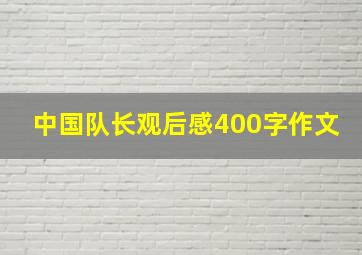 中国队长观后感400字作文